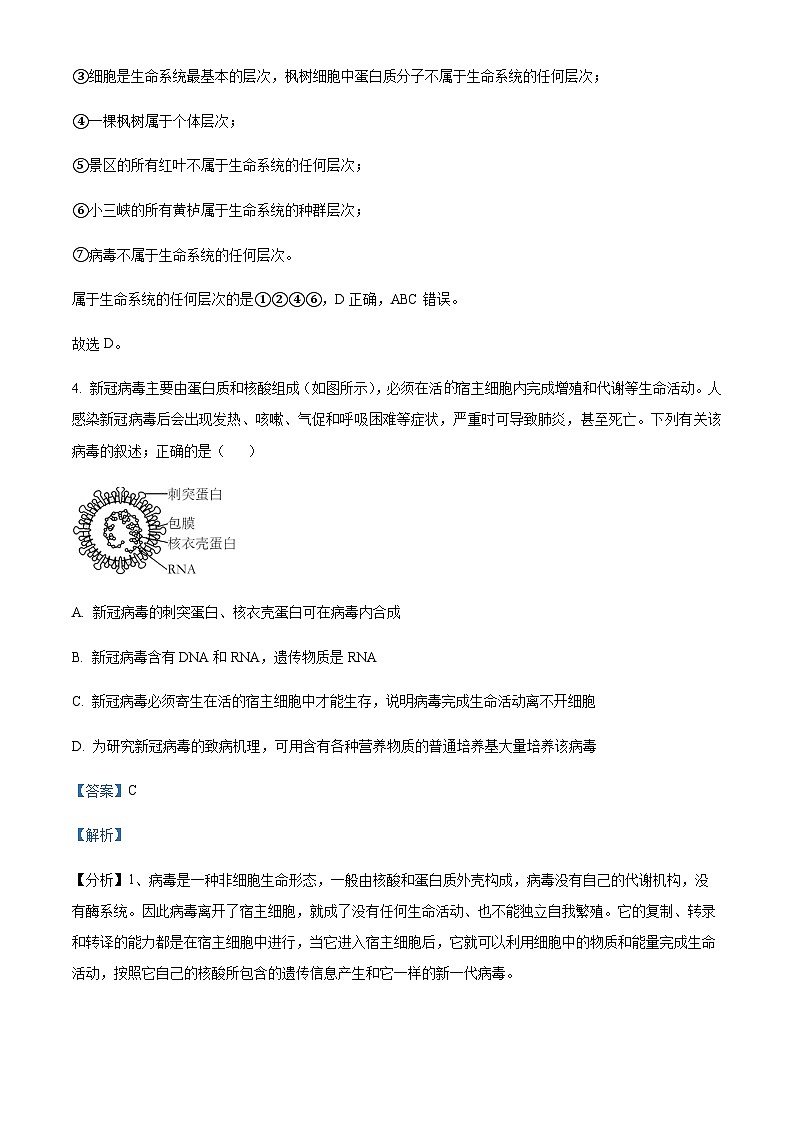 ③细胞是生命系统最基本的层次，枫树细胞中蛋白质分子不属于生命系统的任何层次；

④一棵枫树属于个体层次；

⑤景区的所有红叶不属于生命系统的任何层次；

⑥小三峡的所有黄栌属于生命系统的种群层次；

⑦病毒不属于生命系统的任何层次。

属于生命系统的任何层次的是①②④⑥，D 正确，ABC 错误。

故选 D。

4. 新冠病毒主要由蛋白质和核酸组成（如图所示），必须在活的宿主细胞内完成增殖和代谢等生命活动。人感染新冠病毒后会出现发热、咳嗽、气促和呼吸困难等症状，严重时可导致肺炎，甚至死亡。下列有关该病毒的叙述；正确的是（　　）

刺突蛋白
包膜
核衣壳蛋白
RNA

A. 新冠病毒的刺突蛋白、核衣壳蛋白可在病毒内合成

B. 新冠病毒含有 DNA 和 RNA，遗传物质是 RNA

C. 新冠病毒必须寄生在活的宿主细胞中才能生存，说明病毒完成生命活动离不开细胞

D. 为研究新冠病毒的致病机理，可用含有各种营养物质的普通培养基大量培养该病毒

【答案】C

【解析】

【分析】1、病毒是一种非细胞生命形态，一般由核酸和蛋白质外壳构成，病毒没有自己的代谢机构，没有酶系统。因此病毒离开了宿主细胞，就成了没有任何生命活动、也不能独立自我繁殖。它的复制、转录和转译的能力都是在宿主细胞中进行，当它进入宿主细胞后，它就可以利用细胞中的物质和能量完成生命活动，按照它自己的核酸所包含的遗传信息产生和它一样的新一代病毒。